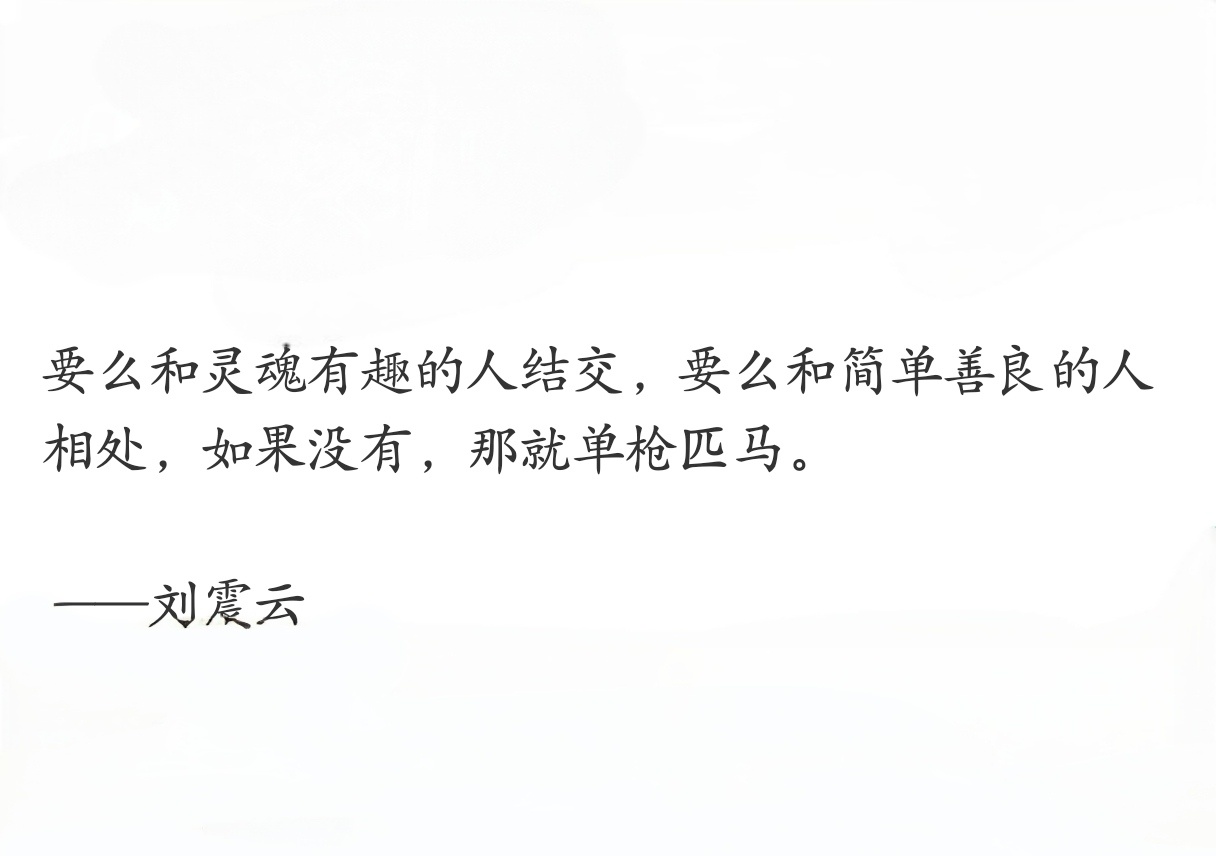 要么和灵魂有趣的人结交，要么和简单善良的人相处，如果没有，那就单枪匹马。

——刘震云